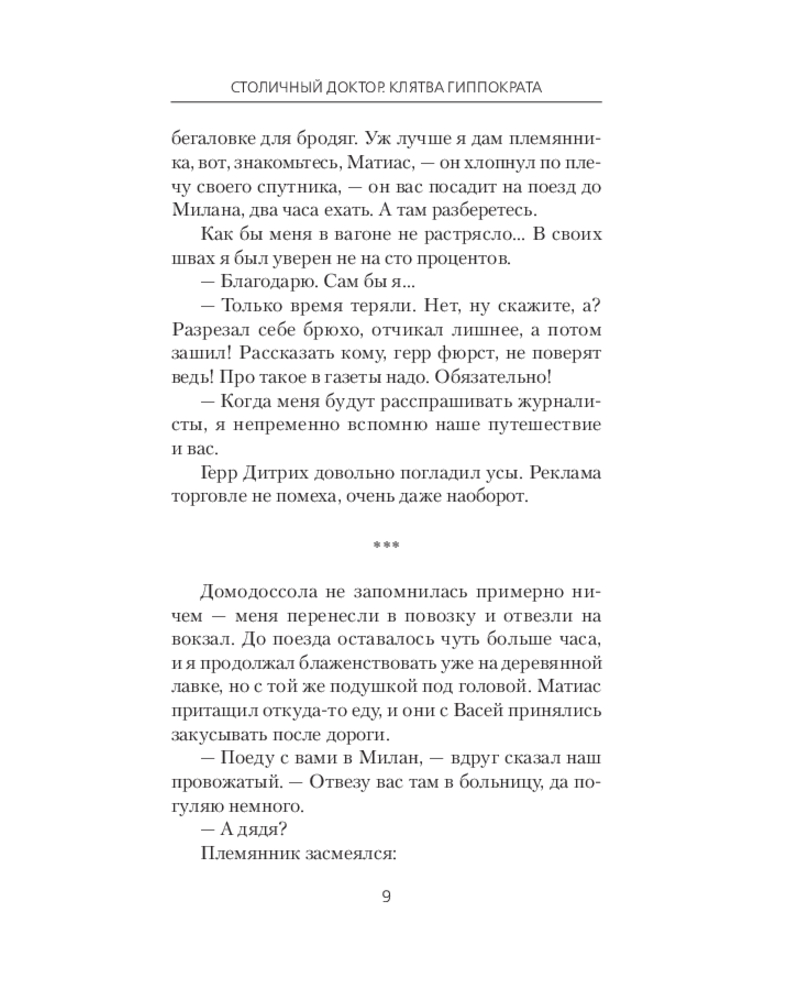 СТОЛИЧНЫЙ ДОКТОР. КЛЯТВА ГИППОКРАТА

бегаловке для бродяг. Уж лучше я дам племянника, вот, знакомьтесь, Матиас, — он хлопнул по плечу своего спутника, — он вас посадит на поезд до Милана, два часа ехать. А там разберетесь.

Как бы меня в вагоне не растрясло... В своих швах я был уверен не на сто процентов.

— Благодарю. Сам бы я...

— Только время теряли. Нет, ну скажите, а? Разрезал себе брюхо, отчикал лишнее, а потом зашил! Рассказать кому, герр фюрст, не поверят ведь! Про такое в газеты надо. Обязательно!

— Когда меня будут расспрашивать журналисты, я непременно вспомню наше путешествие и вас.

Герр Дитрих довольно погладил усы. Реклама торговле не помеха, очень даже наоборот.

***

Домодоссола не запомнилась примерно ничем — меня перенесли в повозку и отвезли на вокзал. До поезда оставалось чуть больше часа, и я продолжал блаженствовать уже на деревянной лавке, но с той же подушкой под головой. Матиас притащил откуда-то еду, и они с Васей принялись закусывать после дороги.

— Поеду с вами в Милан, — вдруг сказал наш провожатый. — Отвезу вас там в больницу, да погуляю немного.

— А дядя?

Племянник засмеялся:

9